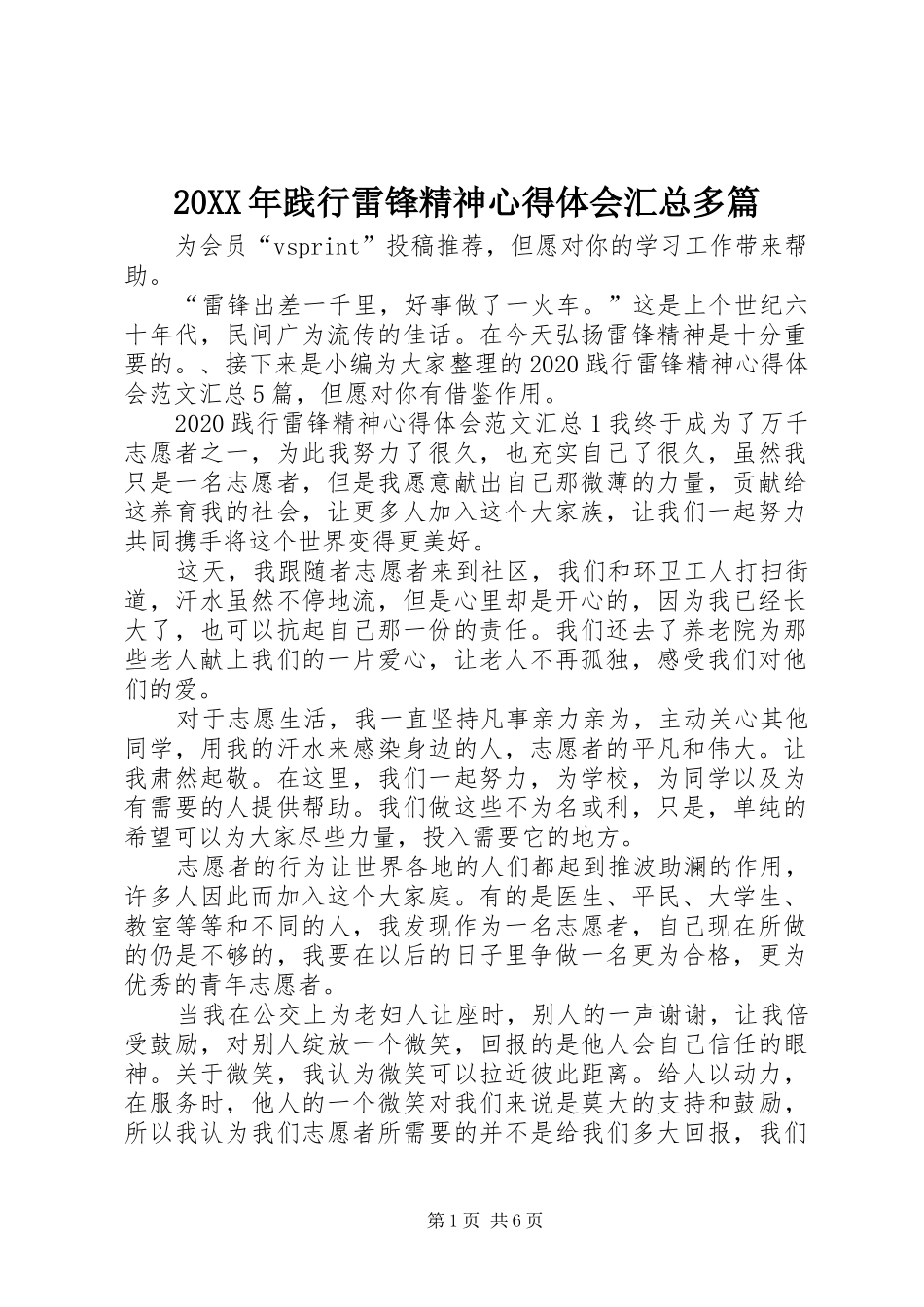 20XX年践行雷锋精神心得体会汇总多篇

为会员“vsprint”投稿推荐，但愿对你的学习工作带来帮助。

“雷锋出差一千里，好事做了一火车。”这是上个世纪六十年代，民间广为流传的佳话。在今天弘扬雷锋精神是十分重要的。、接下来是小编为大家整理的2020践行雷锋精神心得体会范文汇总5篇，但愿对你有借鉴作用。

2020践行雷锋精神心得体会范文汇总1我终于成为了万千志愿者之一，为此我努力了很久，也充实自己了很久，虽然我只是一名志愿者，但是我愿意献出自己那微薄的力量，贡献给这养育我的社会，让更多人加入这个大家族，让我们一起努力共同携手将这个世界变得更美好。

这天，我跟随者志愿者来到社区，我们和环卫工人打扫街道，汗水虽然不停地流，但是心里却是开心的，因为我已经长大了，也可以抗起自己那一份的责任。我们还去了养老院为那些老人献上我们的一片爱心，让老人不再孤独，感受我们对他们的爱。

对于志愿生活，我一直坚持凡事亲力亲为，主动关心其他同学，用我的汗水来感染身边的人，志愿者的平凡和伟大。让我肃然起敬。在这里，我们一起努力，为学校，为同学以及为有需要的人提供帮助。我们做这些不为名或利，只是，单纯的希望可以为大家尽些力量，投入需要它的地方。

志愿者的行为让世界各地的人们都起到推波助澜的作用，许多人因此而加入这个大家庭。有的是医生、平民、大学生、教室等等和不同的人，我发现作为一名志愿者，自己现在所做的仍是不够的，我要在以后的日子里争做一名更为合格，更为优秀的青年志愿者。

当我在公交上为老妇人让座时，别人的一声谢谢，让我倍受鼓励，对别人绽放一个微笑，回报的是他人会自己信任的眼神。关于微笑，我认为微笑可以拉近彼此距离。给人以动力，在服务时，他人的一个微笑对我们来说是莫大的支持和鼓励，所以我认为我们志愿者所需要的并不是给我们多大回报，我们

第1页 共6页